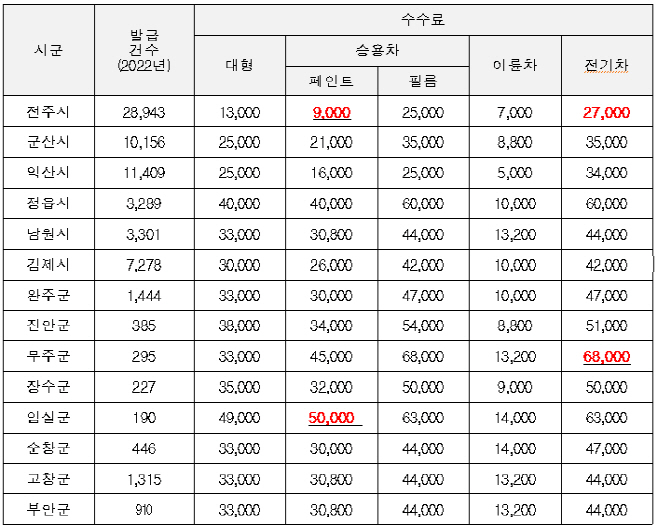 | 시군 | 발급 건수 (2022년) | 수수료 | | | | |
|---|---|---|---|---|---|---|
| | | 대형 | 승용차 | | 이륜차 | 전기차 |
| | | | 페인트 | 필름 | | |
| 전주시 | 28,943 | 13,000 | 9,000 | 25,000 | 7,000 | 27,000 |
| 군산시 | 10,156 | 25,000 | 21,000 | 35,000 | 8,800 | 35,000 |
| 익산시 | 11,409 | 25,000 | 16,000 | 25,000 | 5,000 | 34,000 |
| 정읍시 | 3,289 | 40,000 | 40,000 | 60,000 | 10,000 | 60,000 |
| 남원시 | 3,301 | 33,000 | 30,800 | 44,000 | 13,200 | 44,000 |
| 김제시 | 7,278 | 30,000 | 26,000 | 42,000 | 10,000 | 42,000 |
| 완주군 | 1,444 | 33,000 | 30,000 | 47,000 | 10,000 | 47,000 |
| 진안군 | 385 | 38,000 | 34,000 | 54,000 | 8,800 | 51,000 |
| 무주군 | 295 | 33,000 | 45,000 | 68,000 | 13,200 | 68,000 |
| 장수군 | 227 | 35,000 | 32,000 | 50,000 | 9,000 | 50,000 |
| 임실군 | 190 | 49,000 | 50,000 | 63,000 | 14,000 | 63,000 |
| 순창군 | 446 | 33,000 | 30,000 | 44,000 | 14,000 | 47,000 |
| 고창군 | 1,315 | 33,000 | 30,800 | 44,000 | 13,200 | 44,000 |
| 부안군 | 910 | 33,000 | 30,800 | 44,000 | 13,200 | 44,000 |